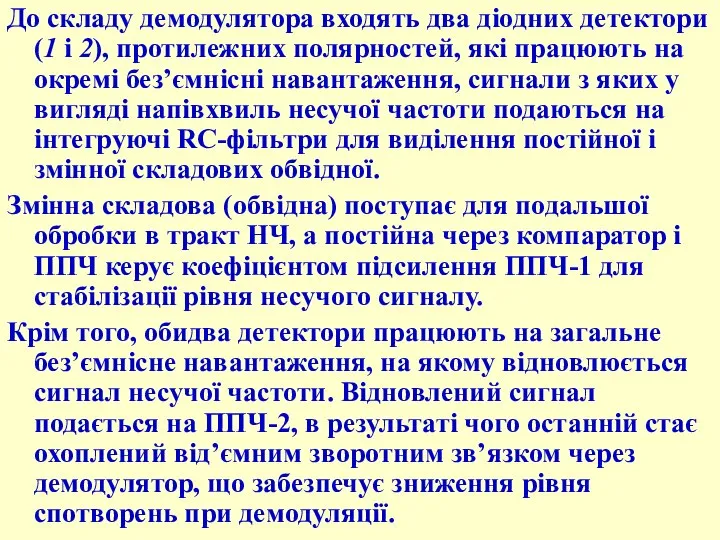 До складу демодулятора входять два діодних детектори (1 і 2), протилежних полярностей, які працюють на окремі без’ємнісні навантаження, сигнали з яких у вигляді напівхвиль несучої частоти подаються на інтегруючі RC-фільтри для виділення постійної і змінної складових обвідної.

Змінна складова (обвідна) поступає для подальшої обробки в тракт НЧ, а постійна через компаратор і ППЧ керує коефіцієнтом підсилення ППЧ-1 для стабілізації рівня несучого сигналу.

Крім того, обидва детектори працюють на загальне без’ємнісне навантаження, на якому відновлюється сигнал несучої частоти. Відновлений сигнал подається на ППЧ-2, в результаті чого останній стає охоплений від’ємним зворотним зв’язком через демодулятор, що забезпечує зниження рівня спотворень при демодуляції.